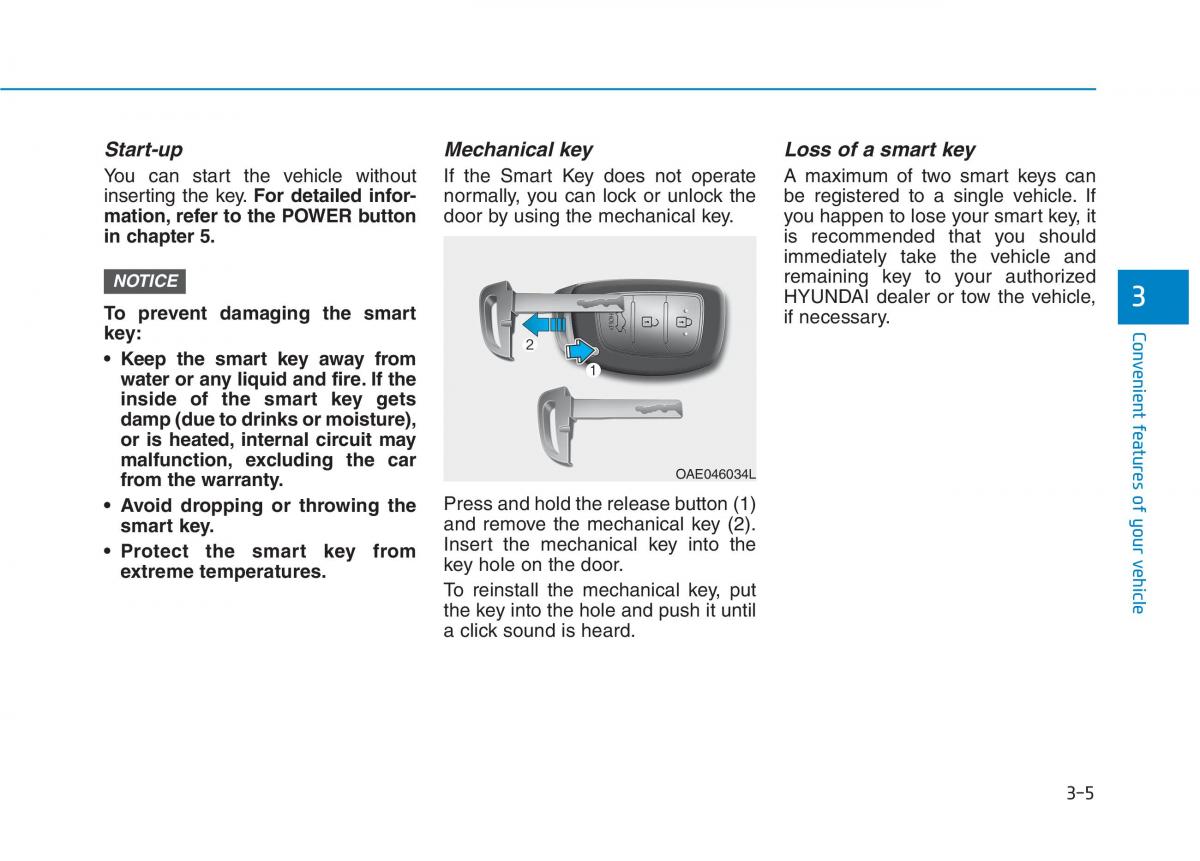 Start-up

You can start the vehicle without inserting the key. For detailed information, refer to the POWER button in chapter 5.

NOTICE

To prevent damaging the smart key:

• Keep the smart key away from water or any liquid and fire. If the inside of the smart key gets damp (due to drinks or moisture), or is heated, internal circuit may malfunction, excluding the car from the warranty.

• Avoid dropping or throwing the smart key.

• Protect the smart key from extreme temperatures.

Mechanical key

If the Smart Key does not operate normally, you can lock or unlock the door by using the mechanical key.

2

1

OAE046034L

Press and hold the release button (1) and remove the mechanical key (2). Insert the mechanical key into the key hole on the door.

To reinstall the mechanical key, put the key into the hole and push it until a click sound is heard.

Loss of a smart key

A maximum of two smart keys can be registered to a single vehicle. If you happen to lose your smart key, it is recommended that you should immediately take the vehicle and remaining key to your authorized HYUNDAI dealer or tow the vehicle, if necessary.

3

Convenient features of your vehicle

3-5